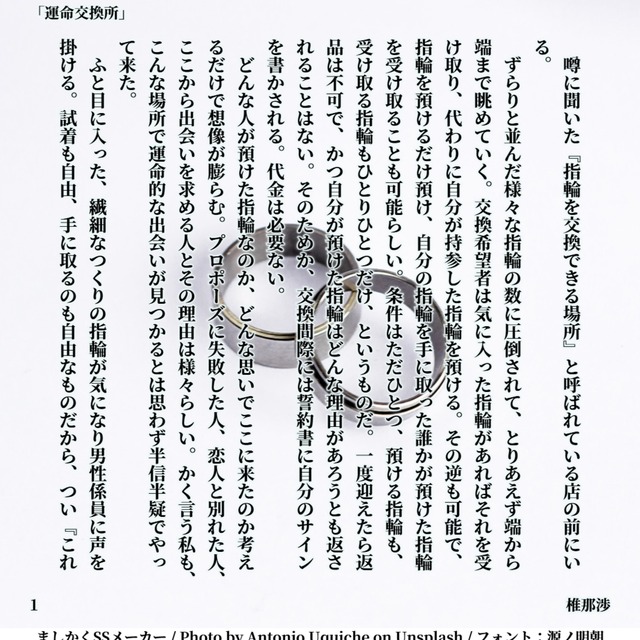 「運命交換所」

噂に聞いた『指輪を交換できる場所』と呼ばれている店の前にいる。

ずらりと並んだ様々な指輪の数に圧倒されて、とりあえず端から端まで眺めていく。交換希望者は気に入った指輪があればそれを受け取り、代わりに自分が持参した指輪を預ける。その逆も可能で、指輪を預けるだけ預け、自分の指輪を手に取った誰かが預けた指輪を受け取ることも可能らしい。条件はただひとつ、預ける指輪も、受け取る指輪もひとりひとつだけ、というものだ。一度迎えたら返品は不可で、かつ自分が預けた指輪はどんな理由があろうとも返されることはない。そのためか、交換間際には誓約書に自分のサインを書かされる。代金は必要ない。

どんな人が預けた指輪なのか、どんな思いでここに来たのか考えるだけで想像が膨らむ。プロポーズに失敗した人、恋人と別れた人、ここから出会いを求める人とその理由は様々らしい。かく言う私も、こんな場所で運命的な出会いが見つかるとは思わず半信半疑でやって来た。

ふと目に入った、繊細なつくりの指輪が気になり男性係員に声を掛ける。試着も自由、手に取るのも自由なものだから、つい『これ

1 椎那渉

ましかくSSメーカー / Photo by Antonio Uquiche on Unsplash / フォント：源ノ明朝